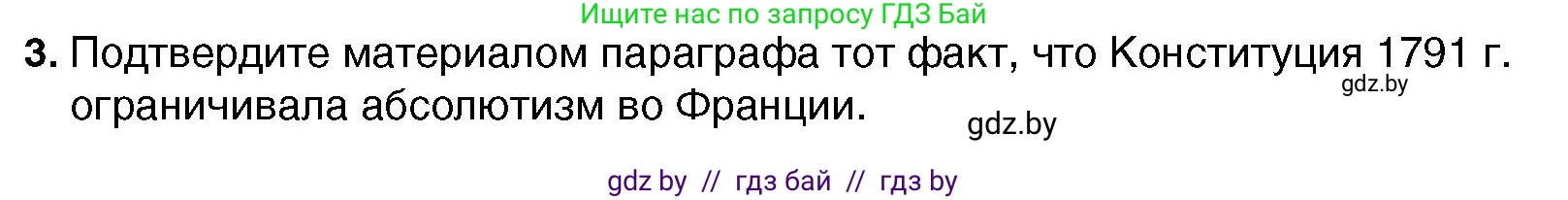 Ищите нас по запросу ГДЗ Бай

3. Подтвердите материалом параграфа тот факт, что Конституция 1791 г. ограничивала абсолютизм во Франции.

gdz.by

gdz.by

gdz by // гдз бай // гдз by